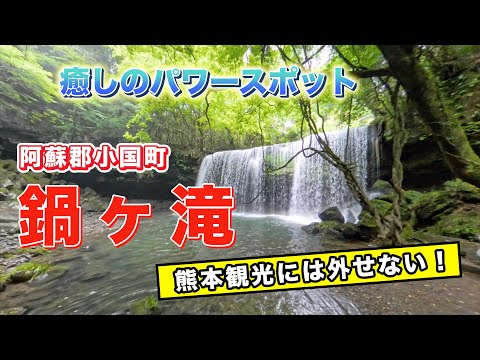 癒しのパワースポット

阿蘇郡小国町

鍋ヶ滝

熊本観光には外せない！